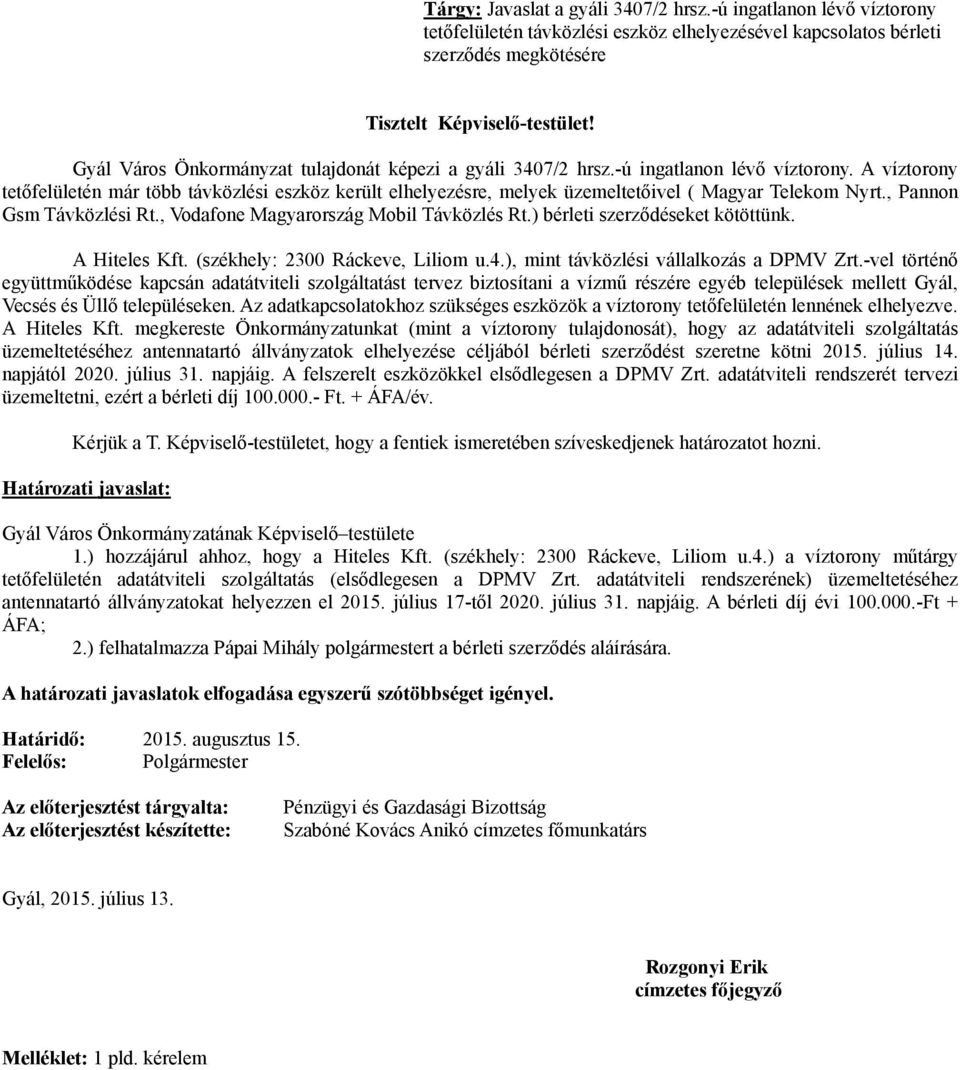 Tárgy: Javaslat a gyáli 3407/2 hrsz.-ú ingatlanon lévő víztorony tetőfelületén távközlési eszköz elhelyezésével kapcsolatos bérleti szerződés megkötésére

Tisztelt Képviselő-testület!

Gyál Város Önkormányzat tulajdonát képezi a gyáli 3407/2 hrsz.-ú ingatlanon lévő víztorony. A víztorony tetőfelületén már több távközlési eszköz került elhelyezésre, melyek üzemeltetőivel ( Magyar Telekom Nyrt., Pannon Gsm Távközlési Rt., Vodafone Magyarország Mobil Távközlés Rt.) bérleti szerződéseket kötöttünk.

A Hiteles Kft. (székhely: 2300 Ráckeve, Liliom u.4.), mint távközlési vállalkozás a DPMV Zrt.-vel történő együttműködése kapcsán adatátviteli szolgáltatást tervez biztosítani a vízmű részére egyéb települések mellett Gyál, Vecsés és Üllő településeken. Az adatkapcsolatokhoz szükséges eszközök a víztorony tetőfelületén lennének elhelyezve. A Hiteles Kft. megkereste Önkormányzatunkat (mint a víztorony tulajdonosát), hogy az adatátviteli szolgáltatás üzemeltetéséhez antennatartó állványzatok elhelyezése céljából bérleti szerződést szeretne kötni 2015. július 14. napjától 2020. július 31. napjáig. A felszerelt eszközökkel elsődlegesen a DPMV Zrt. adatátviteli rendszerét tervezi üzemeltetni, ezért a bérleti díj 100.000.- Ft. + ÁFA/év.

Kérjük a T. Képviselő-testületet, hogy a fentiek ismeretében szíveskedjenek határozatot hozni.

Határozati javaslat:

Gyál Város Önkormányzatának Képviselő–testülete
1.) hozzájárul ahhoz, hogy a Hiteles Kft. (székhely: 2300 Ráckeve, Liliom u.4.) a víztorony műtárgy tetőfelületén adatátviteli szolgáltatás (elsődlegesen a DPMV Zrt. adatátviteli rendszerének) üzemeltetéséhez antennatartó állványzatokat helyezzen el 2015. július 17-től 2020. július 31. napjáig. A bérleti díj évi 100.000.-Ft + ÁFA;
2.) felhatalmazza Pápai Mihály polgármestert a bérleti szerződés aláírására.

A határozati javaslatok elfogadása egyszerű szótöbbséget igényel.

Határidő: 2015. augusztus 15.
Felelős: Polgármester

Az előterjesztést tárgyalta: Pénzügyi és Gazdasági Bizottság
Az előterjesztést készítette: Szabóné Kovács Anikó címzetes főmunkatárs

Gyál, 2015. július 13.

Rozgonyi Erik
címzetes főjegyző

Melléklet: 1 pld. kérelem